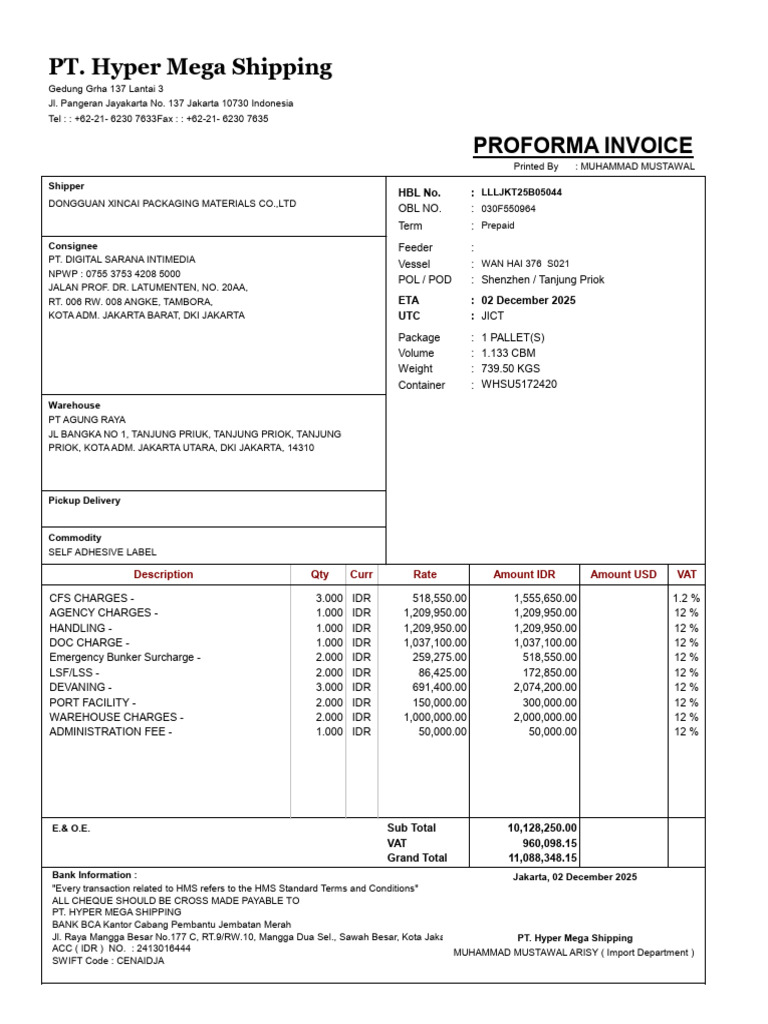 PT. Hyper Mega Shipping

Gedung Grha 137 Lantai 3
Jl. Pangeran Jayakarta No. 137 Jakarta 10730 Indonesia
Tel : : +62-21- 6230 7633Fax : : +62-21- 6230 7635

PROFORMA INVOICE
Printed By : MUHAMMAD MUSTAWAL

Shipper
DONGGUAN XINCAI PACKAGING MATERIALS CO.,LTD

Consignee
PT. DIGITAL SARANA INTIMEDIA
NPWP : 0755 3753 4208 5000
JALAN PROF. DR. LATUMENTEN, NO. 20AA,
RT. 006 RW. 008 ANGKE, TAMBORA,
KOTA ADM. JAKARTA BARAT, DKI JAKARTA

Warehouse
PT AGUNG RAYA
JL BANGKA NO 1, TANJUNG PRIUK, TANJUNG PRIOK, TANJUNG PRIOK, KOTA ADM. JAKARTA UTARA, DKI JAKARTA, 14310

Pickup Delivery

Commodity
SELF ADHESIVE LABEL

HBL No. : LLLJKT25B05044
OBL NO. : 030F550964
Term : Prepaid

Feeder :
Vessel : WAN HAI 376 S021
POL / POD : Shenzhen / Tanjung Priok
ETA : 02 December 2025
UTC : JICT

Package : 1 PALLET(S)
Volume : 1.133 CBM
Weight : 739.50 KGS
Container : WHSU5172420

| Description | Qty | Curr | Rate | Amount IDR | Amount USD | VAT |
|---|---|---|---|---|---|---|
| CFS CHARGES - | 3.000 | IDR | 518,550.00 | 1,555,650.00 | | 1.2 % |
| AGENCY CHARGES - | 1.000 | IDR | 1,209,950.00 | 1,209,950.00 | | 12 % |
| HANDLING - | 1.000 | IDR | 1,209,950.00 | 1,209,950.00 | | 12 % |
| DOC CHARGE - | 1.000 | IDR | 1,037,100.00 | 1,037,100.00 | | 12 % |
| Emergency Bunker Surcharge - | 2.000 | IDR | 259,275.00 | 518,550.00 | | 12 % |
| LSF/LSS - | 2.000 | IDR | 86,425.00 | 172,850.00 | | 12 % |
| DEVANING - | 3.000 | IDR | 691,400.00 | 2,074,200.00 | | 12 % |
| PORT FACILITY - | 2.000 | IDR | 150,000.00 | 300,000.00 | | 12 % |
| WAREHOUSE CHARGES - | 2.000 | IDR | 1,000,000.00 | 2,000,000.00 | | 12 % |
| ADMINISTRATION FEE - | 1.000 | IDR | 50,000.00 | 50,000.00 | | 12 % |

E.& O.E.
Sub Total 10,128,250.00
VAT 960,098.15
Grand Total 11,088,348.15

Bank Information :
"Every transaction related to HMS refers to the HMS Standard Terms and Conditions"
ALL CHEQUE SHOULD BE CROSS MADE PAYABLE TO
PT. HYPER MEGA SHIPPING
BANK BCA Kantor Cabang Pembantu Jembatan Merah
Jl. Raya Mangga Besar No.177 C, RT.9/RW.10, Mangga Dua Sel., Sawah Besar, Kota Jaka
ACC ( IDR ) NO. : 2413016444
SWIFT Code : CENAIDJA

Jakarta, 02 December 2025

PT. Hyper Mega Shipping
MUHAMMAD MUSTAWAL ARISY ( Import Department )